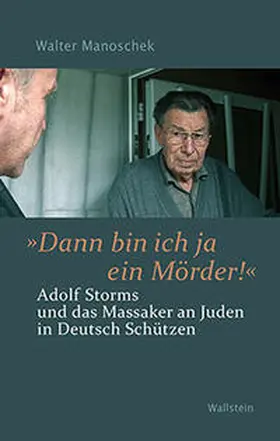 Walter Manoschek

»Dann bin ich ja ein Mörder!«

Adolf Storms und das Massaker an Juden in Deutsch Schützen

Wallstein